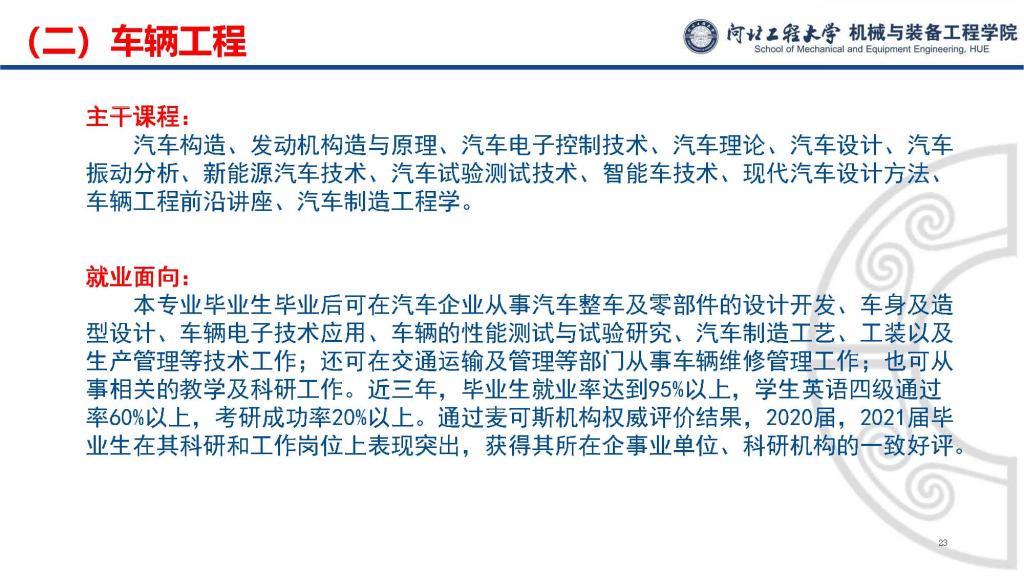 （二）车辆工程

河北工程大学 机械与装备工程学院
School of Mechanical and Equipment Engineering, HUE

主干课程：

汽车构造、发动机构造与原理、汽车电子控制技术、汽车理论、汽车设计、汽车振动分析、新能源汽车技术、汽车试验测试技术、智能车技术、现代汽车设计方法、车辆工程前沿讲座、汽车制造工程学。

就业面向：

本专业毕业生毕业后可在汽车企业从事汽车整车及零部件的设计开发、车身及造型设计、车辆电子技术应用、车辆的性能测试与试验研究、汽车制造工艺、工装以及生产管理等技术工作；还可在交通运输及管理等部门从事车辆维修管理工作；也可从事相关的教学及科研工作。近三年，毕业生就业率达到95%以上，学生英语四级通过率60%以上，考研成功率20%以上。通过麦可斯机构权威评价结果，2020届，2021届毕业生在其科研和工作岗位上表现突出，获得其所在企事业单位、科研机构的一致好评。

23